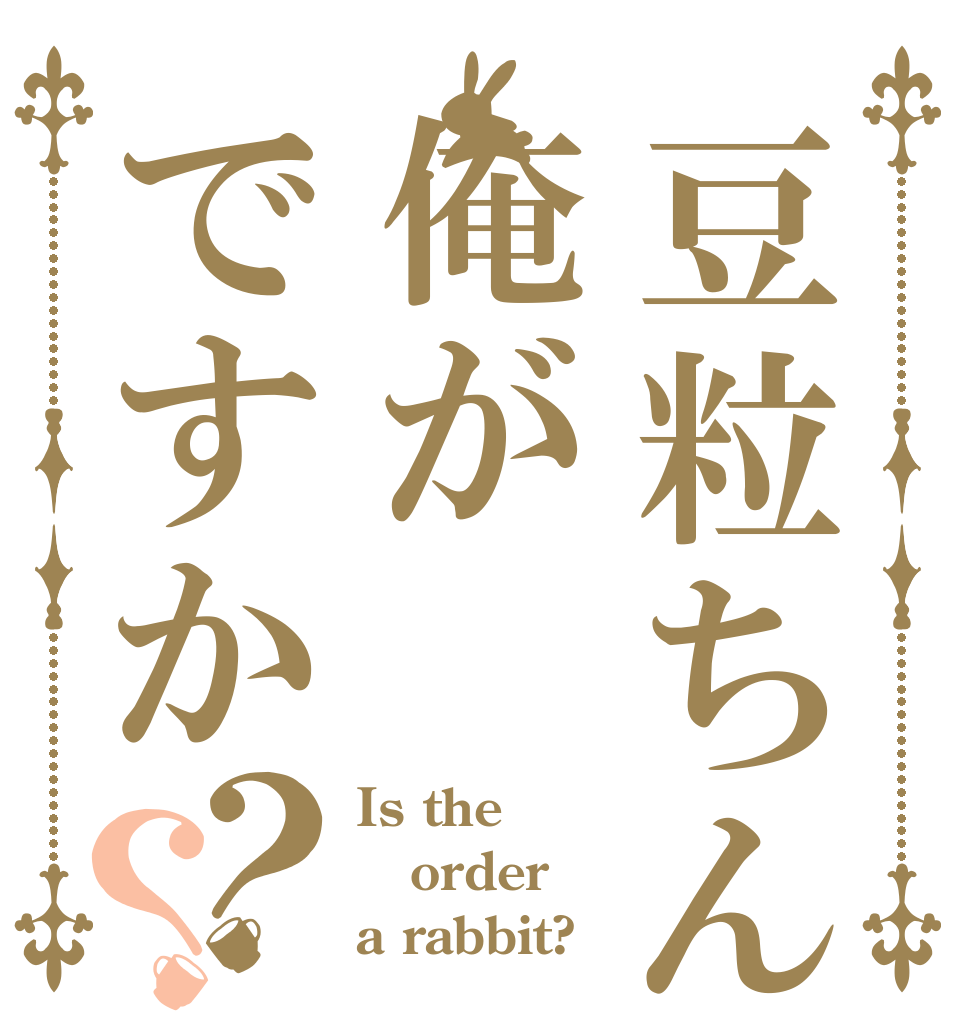 豆粒ちん
俺が
ですか??

Is the order a rabbit?